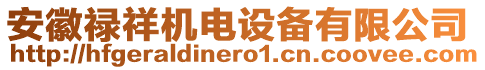 安徽禄祥机电设备有限公司
http://hfgeraldinero1.cn.coovee.com